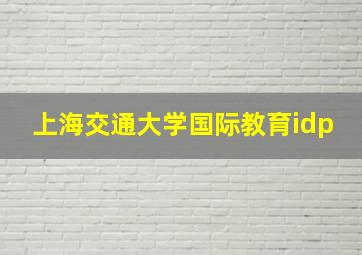 上海交通大学国际教育idp